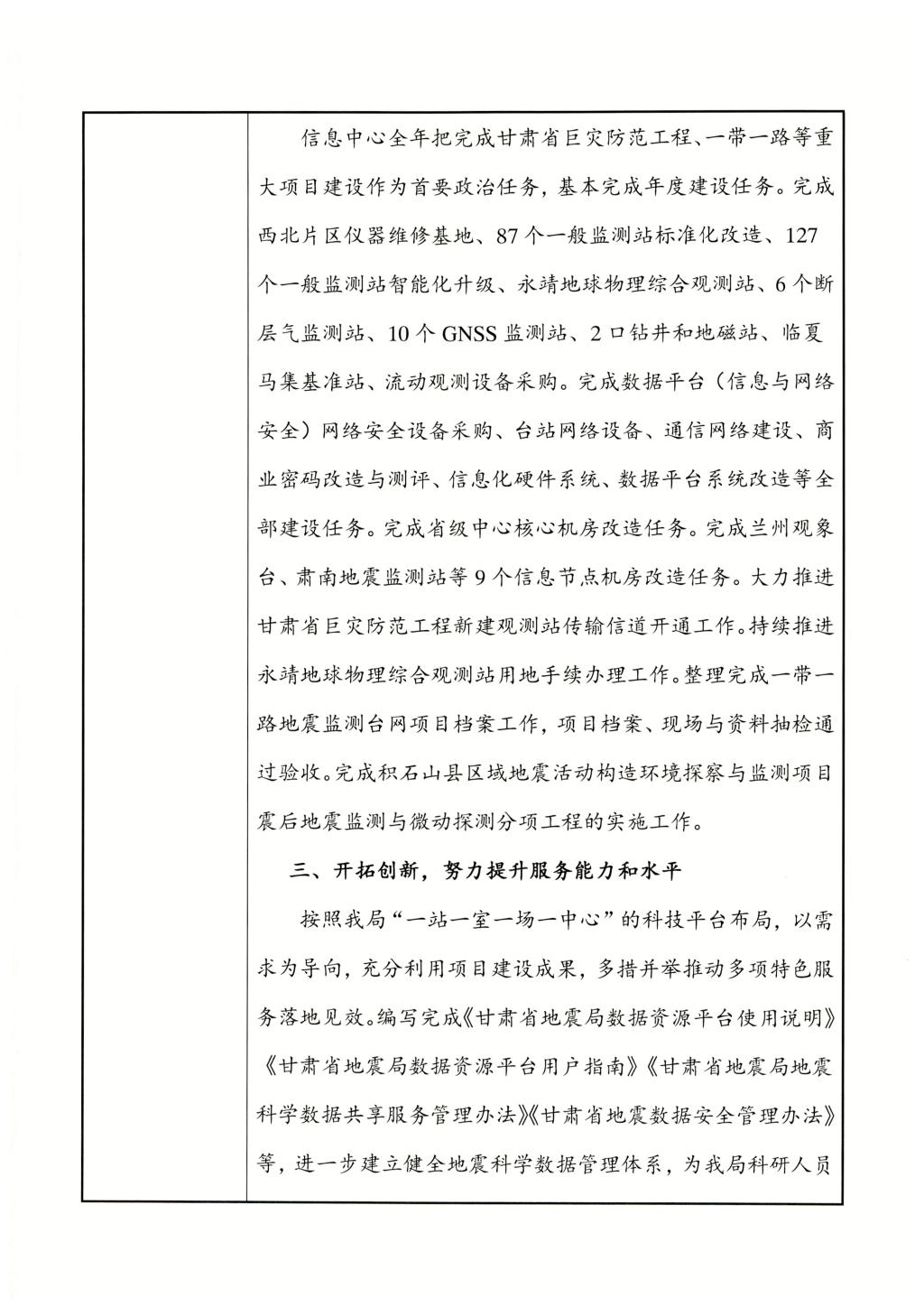 信息中心全年把完成甘肃省巨灾防范工程、一带一路等重大项目建设作为首要政治任务，基本完成年度建设任务。完成西北片区仪器维修基地、87个一般监测站标准化改造、127个一般监测站智能化升级、永靖地球物理综合观测站、6个断层气监测站、10个GNSS监测站、2口钻井和地磁站、临夏马集基准站、流动观测设备采购。完成数据平台（信息与网络安全）网络安全设备采购、台站网络设备、通信网络建设、商业密码改造与测评、信息化硬件系统、数据平台系统改造等全部建设任务。完成省级中心核心机房改造任务。完成兰州观象台、肃南地震监测站等9个信息节点机房改造任务。大力推进甘肃省巨灾防范工程新建观测站传输信道开通工作。持续推进永靖地球物理综合观测站用地手续办理工作。整理完成一带一路地震监测台网项目档案工作，项目档案、现场与资料抽检通过验收。完成积石山县区域地震活动构造环境探察与监测项目震后地震监测与微动探测分项工程的实施工作。

三、开拓创新，努力提升服务能力和水平

按照我局“一站一室一场一中心”的科技平台布局，以需求为导向，充分利用项目建设成果，多措并举推动多项特色服务落地见效。编写完成《甘肃省地震局数据资源平台使用说明》《甘肃省地震局数据资源平台用户指南》《甘肃省地震局地震科学数据共享服务管理办法》《甘肃省地震数据安全管理办法》等，进一步建立健全地震科学数据管理体系，为我局科研人员